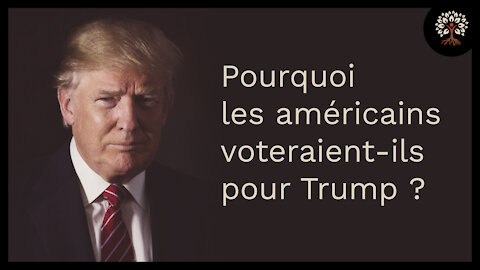 Pourquoi
les américains
voteraient-ils
pour Trump ?